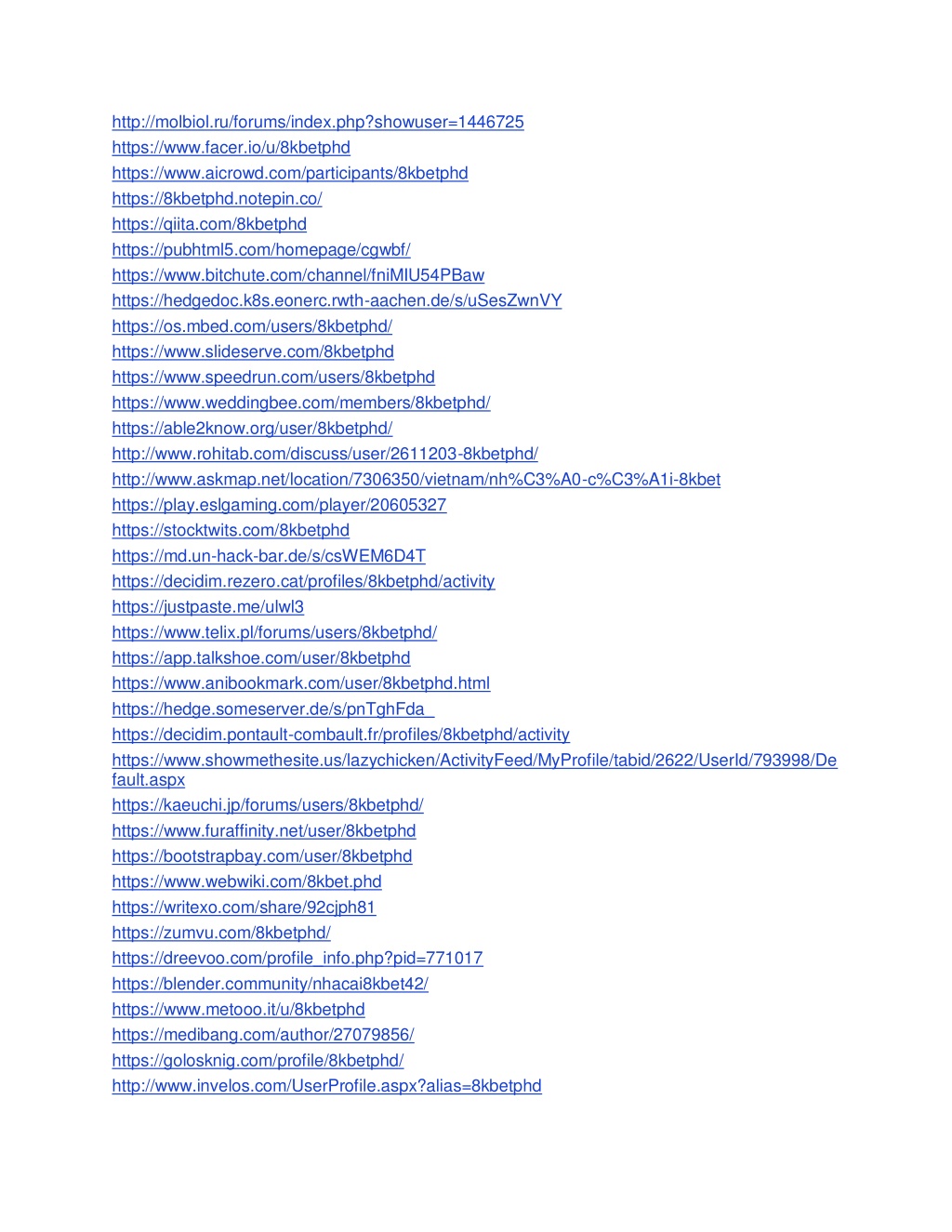 http://molbiol.ru/forums/index.php?showuser=1446725
https://www.facer.io/u/8kbetphd
https://www.aicrowd.com/participants/8kbetphd
https://8kbetphd.notepin.co/
https://qiita.com/8kbetphd
https://pubhtml5.com/homepage/cgwbf/
https://www.bitchute.com/channel/fniMIU54PBaw
https://hedgedoc.k8s.eonerc.rwth-aachen.de/s/uSesZwnVY
https://os.mbed.com/users/8kbetphd/
https://www.slideserve.com/8kbetphd
https://www.speedrun.com/users/8kbetphd
https://www.weddingbee.com/members/8kbetphd/
https://able2know.org/user/8kbetphd/
http://www.rohitab.com/discuss/user/2611203-8kbetphd/
http://www.askmap.net/location/7306350/vietnam/nh%C3%A0-c%C3%A1i-8kbet
https://play.eslgaming.com/player/20605327
https://stocktwits.com/8kbetphd
https://md.un-hack-bar.de/s/csWEM6D4T
https://decidim.rezero.cat/profiles/8kbetphd/activity
https://justpaste.me/ulwl3
https://www.telix.pl/forums/users/8kbetphd/
https://app.talkshoe.com/user/8kbetphd
https://www.anibookmark.com/user/8kbetphd.html
https://hedge.someserver.de/s/pnTghFda_
https://decidim.pontault-combault.fr/profiles/8kbetphd/activity
https://www.showmethesite.us/lazychicken/ActivityFeed/MyProfile/tabid/2622/UserId/793998/Default.aspx
https://kaeuchi.jp/forums/users/8kbetphd/
https://www.furaffinity.net/user/8kbetphd
https://bootstrapbay.com/user/8kbetphd
https://www.webwiki.com/8kbet.phd
https://writexo.com/share/92cjph81
https://zumvu.com/8kbetphd/
https://dreevoo.com/profile_info.php?pid=771017
https://blender.community/nhacai8kbet42/
https://www.metooo.it/u/8kbetphd
https://medibang.com/author/27079856/
https://golosknig.com/profile/8kbetphd/
http://www.invelos.com/UserProfile.aspx?alias=8kbetphd